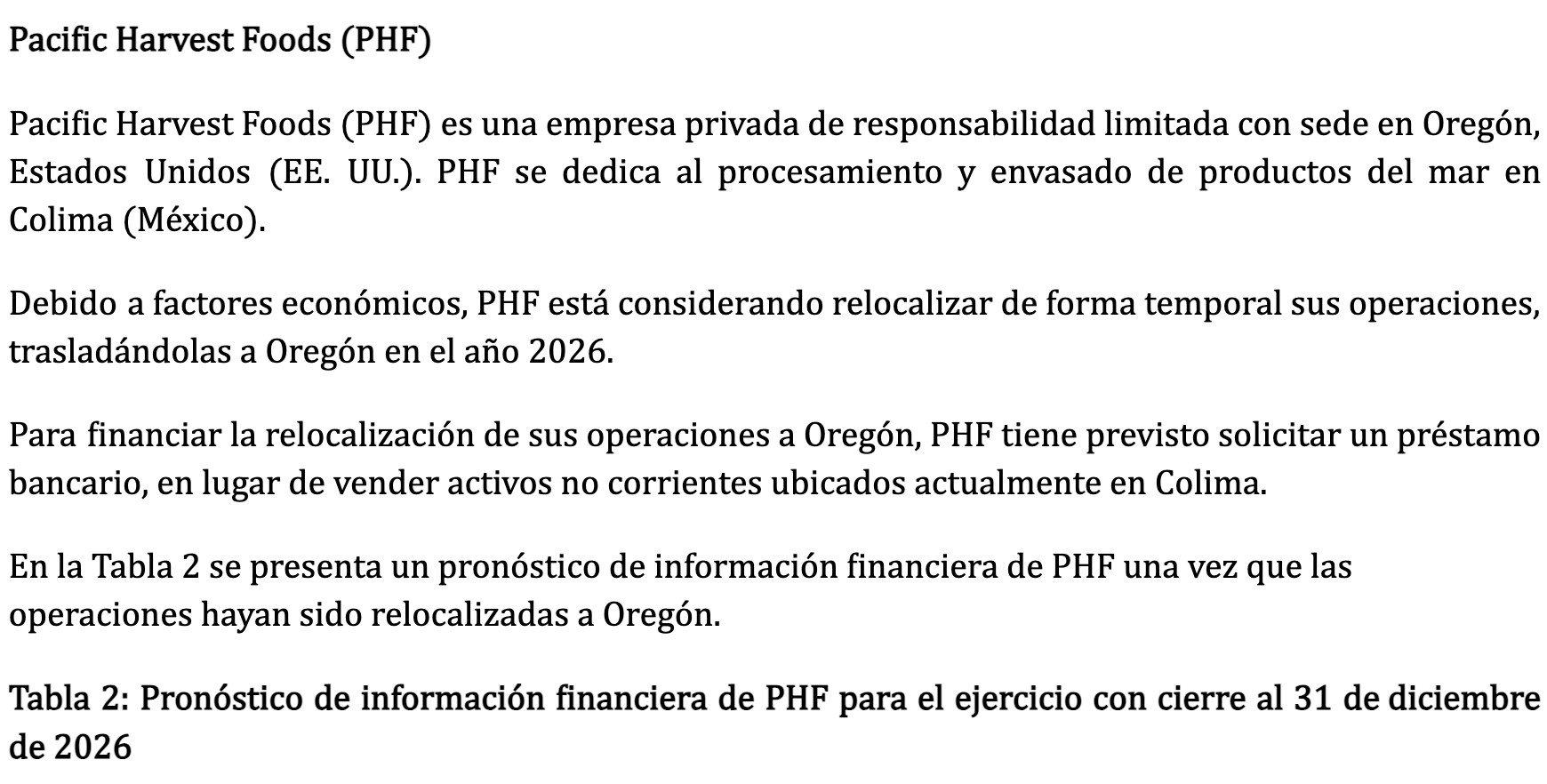 Pacific Harvest Foods (PHF)

Pacific Harvest Foods (PHF) es una empresa privada de responsabilidad limitada con sede en Oregón, Estados Unidos (EE. UU.). PHF se dedica al procesamiento y envasado de productos del mar en Colima (México).

Debido a factores económicos, PHF está considerando relocalizar de forma temporal sus operaciones, trasladándolas a Oregón en el año 2026.

Para financiar la relocalización de sus operaciones a Oregón, PHF tiene previsto solicitar un préstamo bancario, en lugar de vender activos no corrientes ubicados actualmente en Colima.

En la Tabla 2 se presenta un pronóstico de información financiera de PHF una vez que las operaciones hayan sido relocalizadas a Oregón.

Tabla 2: Pronóstico de información financiera de PHF para el ejercicio con cierre al 31 de diciembre de 2026